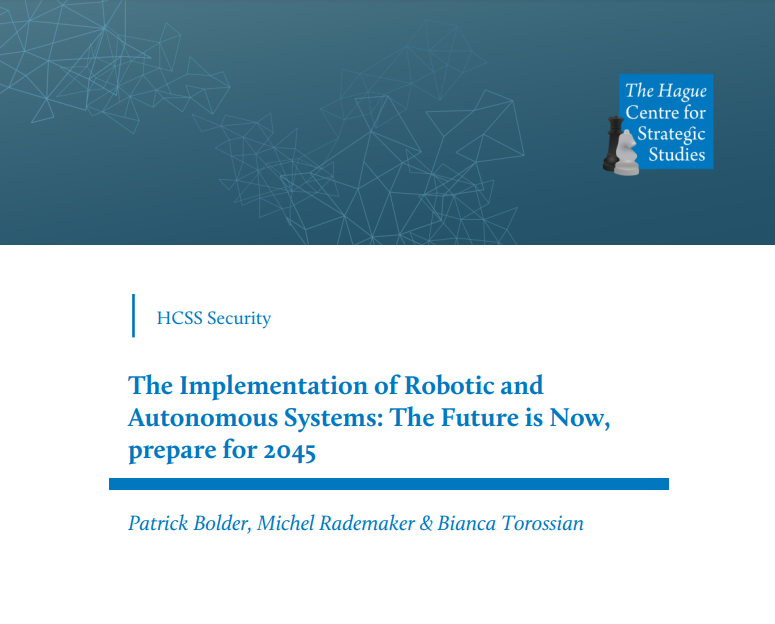 The Hague Centre for Strategic Studies

HCSS Security

The Implementation of Robotic and Autonomous Systems: The Future is Now, prepare for 2045

Patrick Bolder, Michel Rademaker & Bianca Torossian